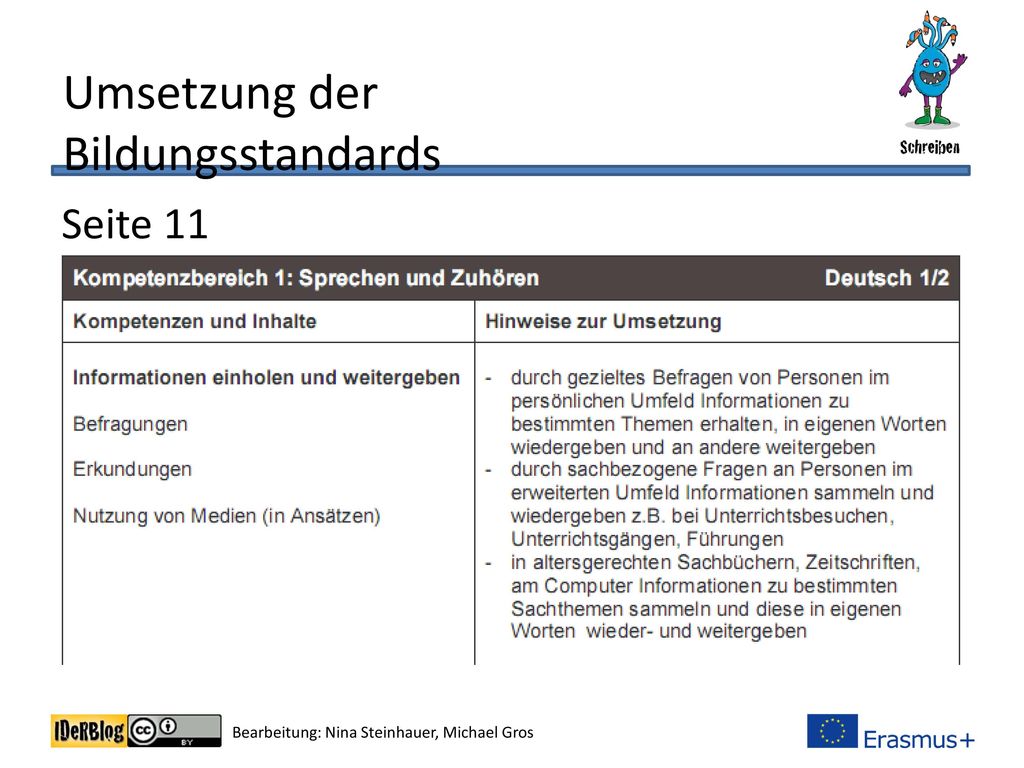 Umsetzung der Bildungsstandards

Schreiben

Seite 11

| Kompetenzbereich 1: Sprechen und Zuhören | Deutsch 1/2 |
|---|---|
| Kompetenzen und Inhalte | Hinweise zur Umsetzung |
| Informationen einholen und weitergeben<br><br>Befragungen<br><br>Erkundungen<br><br>Nutzung von Medien (in Ansätzen) | - durch gezieltes Befragen von Personen im persönlichen Umfeld Informationen zu bestimmten Themen erhalten, in eigenen Worten wiedergeben und an andere weitergeben<br>- durch sachbezogene Fragen an Personen im erweiterten Umfeld Informationen sammeln und wiedergeben z.B. bei Unterrichtsbesuchen, Unterrichtsgängen, Führungen<br>- in altersgerechten Sachbüchern, Zeitschriften, am Computer Informationen zu bestimmten Sachthemen sammeln und diese in eigenen Worten wieder- und weitergeben |

IDeRBlog

BY

Bearbeitung: Nina Steinhauer, Michael Gros

Erasmus+